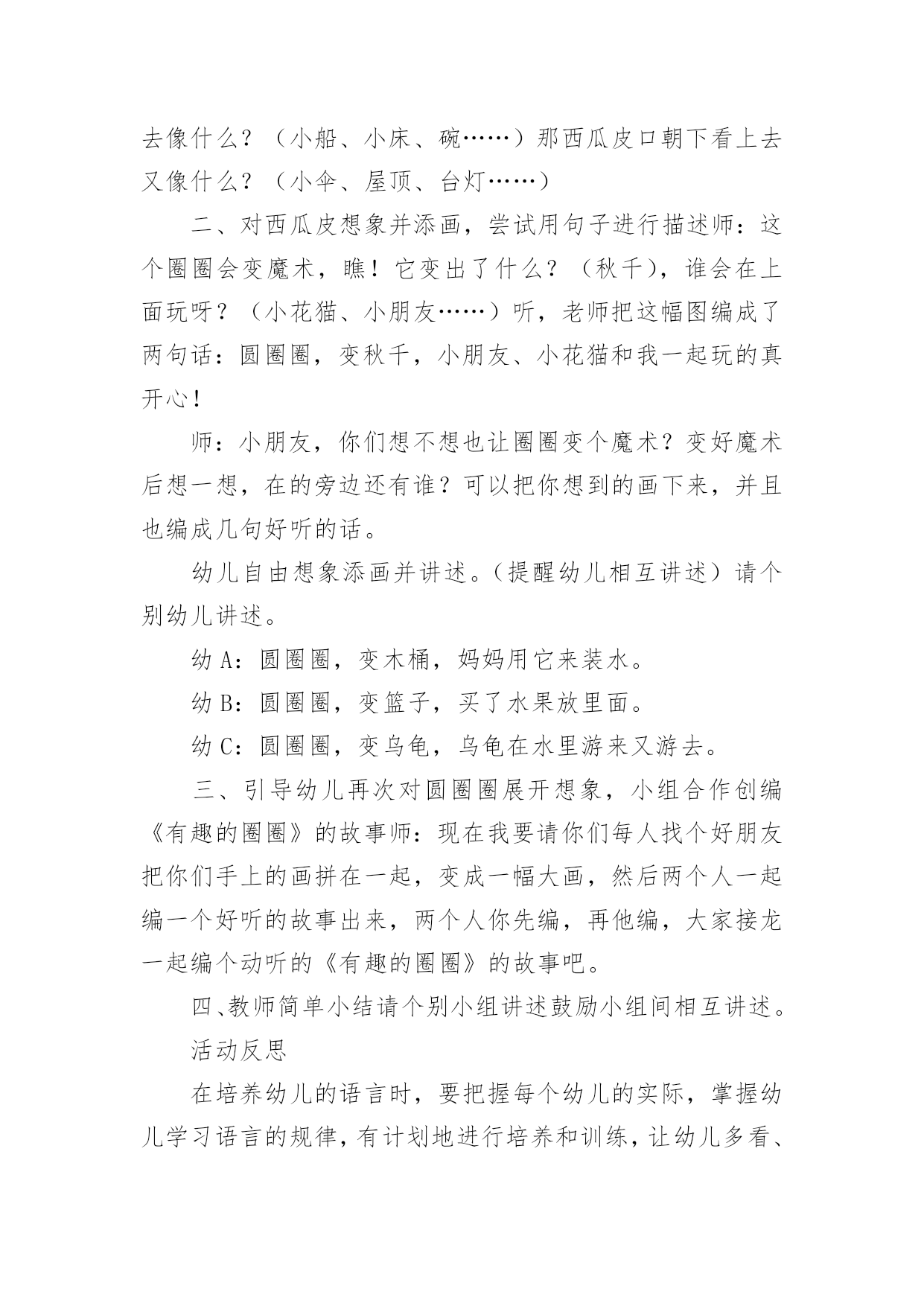 去像什么？（小船、小床、碗……）那西瓜皮口朝下看上去又像什么？（小伞、屋顶、台灯……）

二、对西瓜皮想象并添画，尝试用句子进行描述师：这个圈圈会变魔术，瞧！它变出了什么？（秋千），谁会在上面玩呀？（小花猫、小朋友……）听，老师把这幅图编成了两句话：圆圈圈，变秋千，小朋友、小花猫和我一起玩的真开心！

师：小朋友，你们想不想也让圈圈变个魔术？变好魔术后想一想，在的旁边还有谁？可以把你想到的画下来，并且也编成几句好听的话。

幼儿自由想象添画并讲述。（提醒幼儿相互讲述）请个别幼儿讲述。

幼 A：圆圈圈，变木桶，妈妈用它来装水。

幼 B：圆圈圈，变篮子，买了水果放里面。

幼 C：圆圈圈，变乌龟，乌龟在水里游来又游去。

三、引导幼儿再次对圆圈圈展开想象，小组合作创编《有趣的圈圈》的故事师：现在我要请你们每人找个好朋友把你们手上的画拼在一起，变成一幅大画，然后两个人一起编一个好听的故事出来，两个人你先编，再他编，大家接龙一起编个动听的《有趣的圈圈》的故事吧。

四、教师简单小结请个别小组讲述鼓励小组间相互讲述。

活动反思

在培养幼儿的语言时，要把握每个幼儿的实际，掌握幼儿学习语言的规律，有计划地进行培养和训练，让幼儿多看、